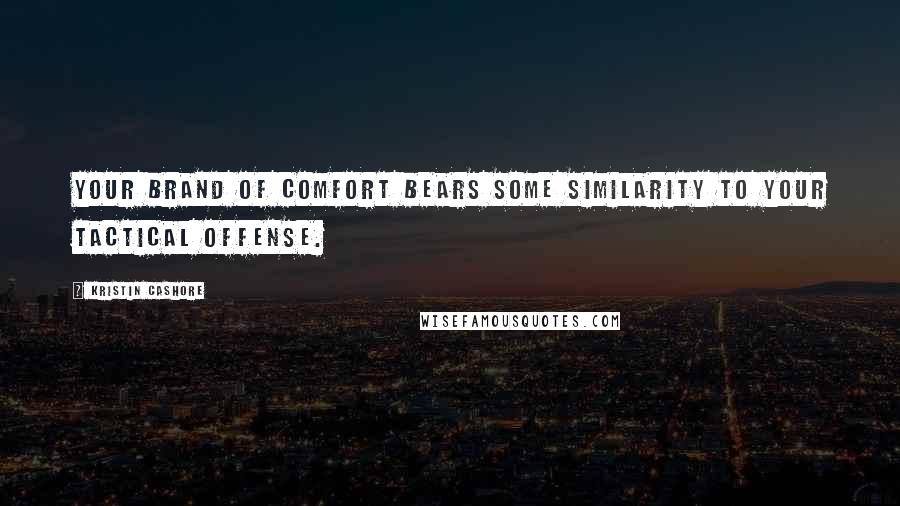 YOUR BRAND OF COMFORT BEARS SOME SIMILARITY TO YOUR TACTICAL OFFENSE.

KRISTIN CASHORE

WISEFAMOUSQUOTES.COM